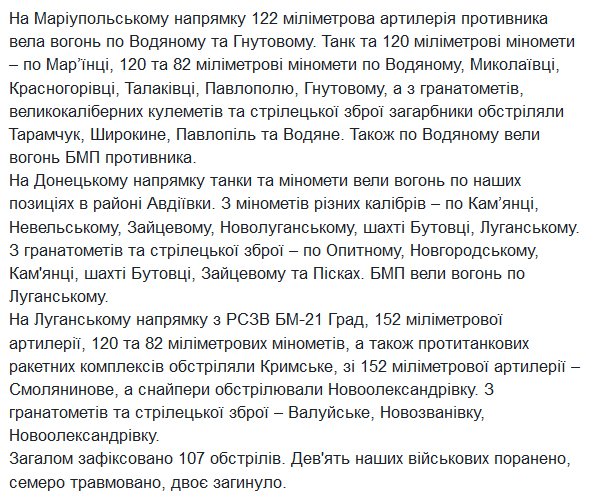 На Маріупольському напрямку 122 міліметрова артилерія противника вела вогонь по Водяному та Гнутовому. Танк та 120 міліметрові міномети – по Мар'їнці, 120 та 82 міліметрові міномети по Водяному, Миколаївці, Красногорівці, Талаківці, Павлополю, Гнутовому, а з гранатометів, великокаліберних кулеметів та стрілецької зброї загарбники обстріляли Тарамчук, Широкине, Павлопіль та Водяне. Також по Водяному вели вогонь БМП противника.
На Донецькому напрямку танки та міномети вели вогонь по наших позиціях в районі Авдіївки. З мінометів різних калібрів – по Кам'янці, Невельському, Зайцевому, Новолуганському, шахті Бутовці, Луганському. З гранатометів та стрілецької зброї – по Опитному, Новгородському, Кам'янці, шахті Бутовці, Зайцевому та Пісках. БМП вели вогонь по Луганському.
На Луганському напрямку з РСЗВ БМ-21 Град, 152 міліметрової артилерії, 120 та 82 міліметрових мінометів, а також протитанкових ракетних комплексів обстріляли Кримське, зі 152 міліметрової артилерії – Смолянинове, а снайпери обстрілювали Новоолександрівку. З гранатометів та стрілецької зброї – Валуйське, Новозванівку, Новоолександрівку.
Загалом зафіксовано 107 обстрілів. Дев'ять наших військових поранено, семеро травмовано, двоє загинуло.